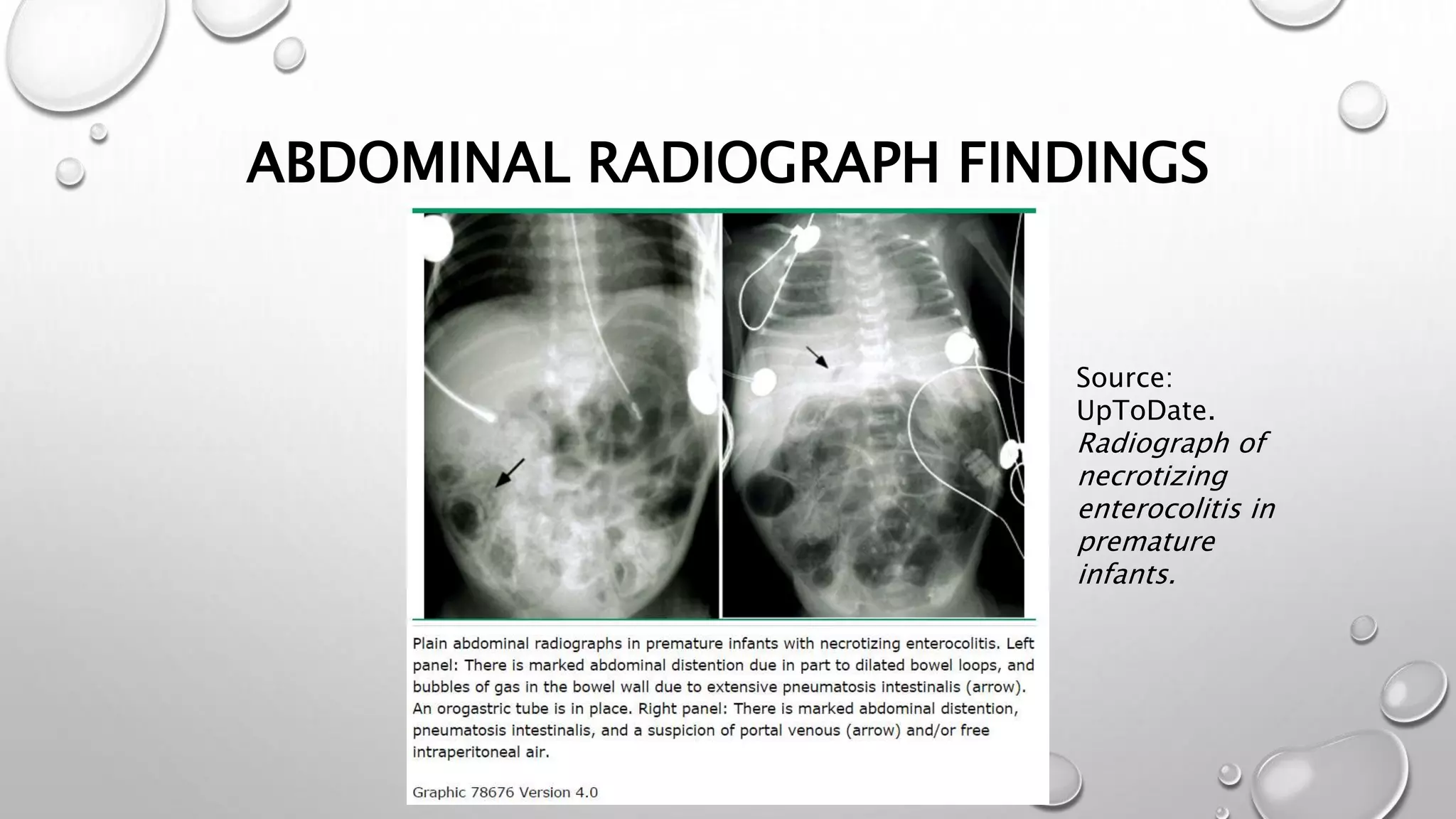 ABDOMINAL RADIOGRAPH FINDINGS

Plain abdominal radiographs in premature infants with necrotizing enterocolitis. Left panel: There is marked abdominal distention due in part to dilated bowel loops, and bubbles of gas in the bowel wall due to extensive pneumatosis intestinalis (arrow). An orogastric tube is in place. Right panel: There is marked abdominal distention, pneumatosis intestinalis, and a suspicion of portal venous (arrow) and/or free intraperitoneal air.

Graphic 78676 Version 4.0

Source: UpToDate. Radiograph of necrotizing enterocolitis in premature infants.